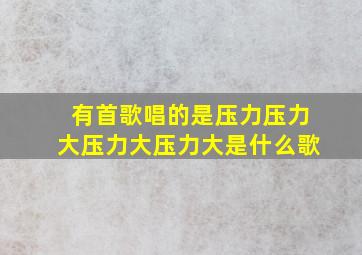 有首歌唱的是压力压力大压力大压力大是什么歌